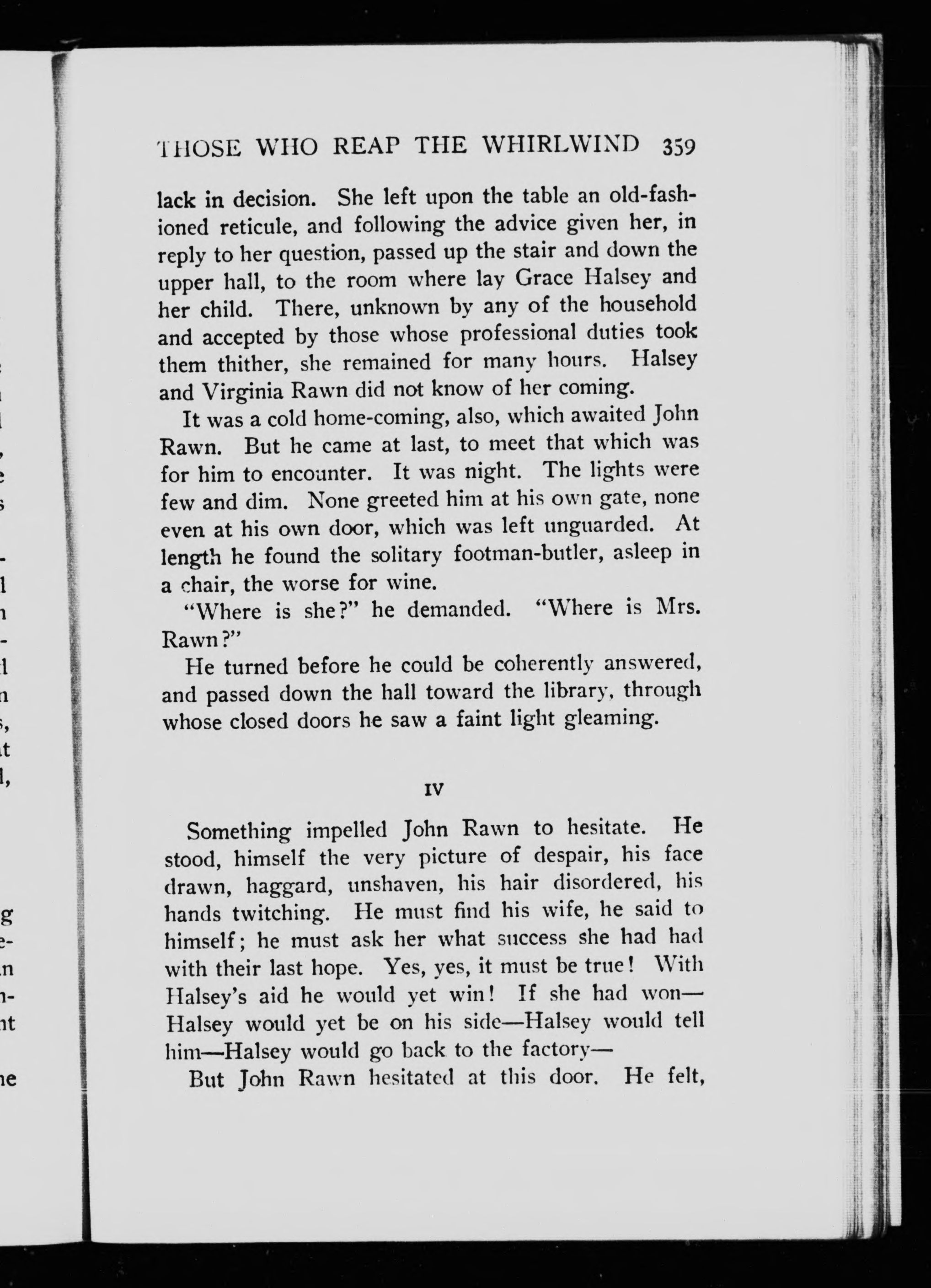 THOSE WHO REAP THE WHIRLWIND 359

lack in decision. She left upon the table an old-fashioned reticule, and following the advice given her, in reply to her question, passed up the stair and down the upper hall, to the room where lay Grace Halsey and her child. There, unknown by any of the household and accepted by those whose professional duties took them thither, she remained for many hours. Halsey and Virginia Rawn did not know of her coming.

It was a cold home-coming, also, which awaited John Rawn. But he came at last, to meet that which was for him to encounter. It was night. The lights were few and dim. None greeted him at his own gate, none even at his own door, which was left unguarded. At length he found the solitary footman-butler, asleep in a chair, the worse for wine.

"Where is she?" he demanded. "Where is Mrs. Rawn?"

He turned before he could be coherently answered, and passed down the hall toward the library, through whose closed doors he saw a faint light gleaming.

IV

Something impelled John Rawn to hesitate. He stood, himself the very picture of despair, his face drawn, haggard, unshaven, his hair disordered, his hands twitching. He must find his wife, he said to himself; he must ask her what success she had had with their last hope. Yes, yes, it must be true! With Halsey's aid he would yet win! If she had won—Halsey would yet be on his side—Halsey would tell him—Halsey would go back to the factory—

But John Rawn hesitated at this door. He felt,